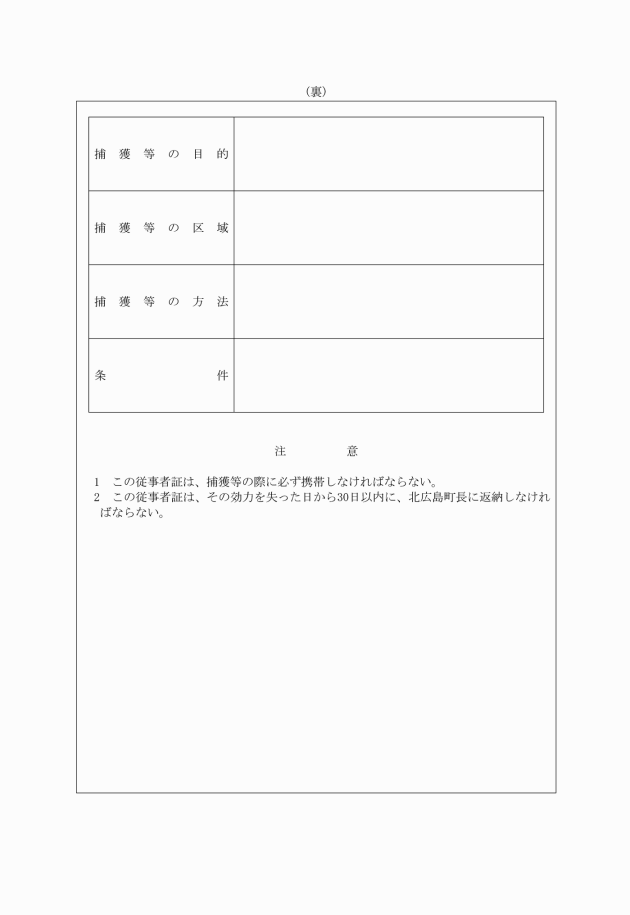 (裏)

| 捕獲等の目的 | |
|---|---|
| 捕獲等の区域 | |
| 捕獲等の方法 | |
| 条件 | |

注意

1　この従事者証は、捕獲等の際に必ず携帯しなければならない。
2　この従事者証は、その効力を失った日から30日以内に、北広島町長に返納しなければならない。